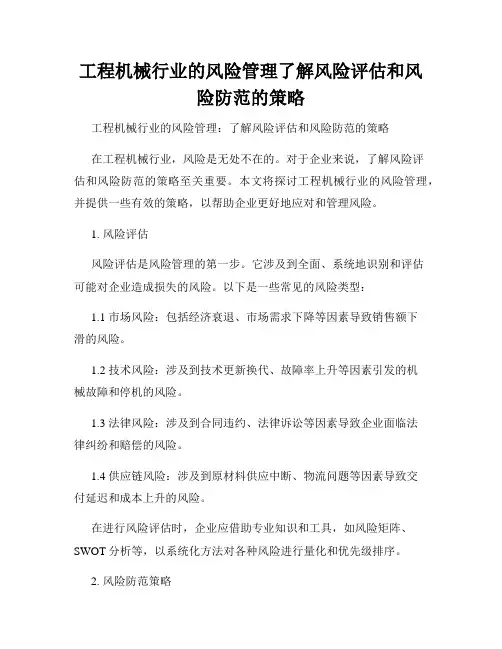 工程机械行业的风险管理了解风险评估和风险防范的策略

工程机械行业的风险管理：了解风险评估和风险防范的策略

在工程机械行业，风险是无处不在的。对于企业来说，了解风险评估和风险防范的策略至关重要。本文将探讨工程机械行业的风险管理，并提供一些有效的策略，以帮助企业更好地应对和管理风险。

1. 风险评估

风险评估是风险管理的第一步。它涉及到全面、系统地识别和评估可能对企业造成损失的风险。以下是一些常见的风险类型：

1.1 市场风险：包括经济衰退、市场需求下降等因素导致销售额下滑的风险。

1.2 技术风险：涉及到技术更新换代、故障率上升等因素引发的机械故障和停机的风险。

1.3 法律风险：涉及到合同违约、法律诉讼等因素导致企业面临法律纠纷和赔偿的风险。

1.4 供应链风险：涉及到原材料供应中断、物流问题等因素导致交付延迟和成本上升的风险。

在进行风险评估时，企业应借助专业知识和工具，如风险矩阵、SWOT 分析等，以系统化方法对各种风险进行量化和优先级排序。

2. 风险防范策略